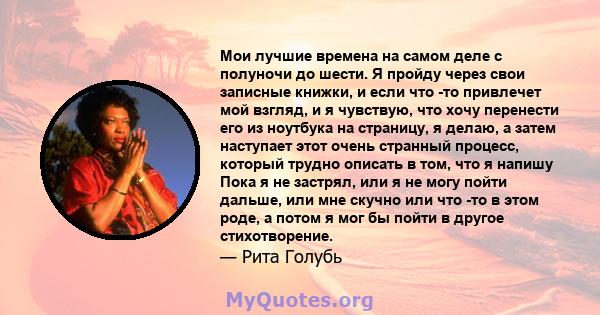 Мои лучшие времена на самом деле с полуночи до шести. Я пройду через свои записные книжки, и если что -то привлечет мой взгляд, и я чувствую, что хочу перенести его из ноутбука на страницу, я делаю, а затем наступает этот очень странный процесс, который трудно описать в том, что я напишу Пока я не застрял, или я не могу пойти дальше, или мне скучно или что -то в этом роде, а потом я мог бы пойти в другое стихотворение.
— Рита Голубь

MyQuotes.org